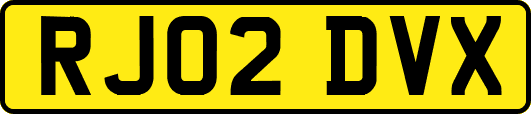 RJ02 DVX